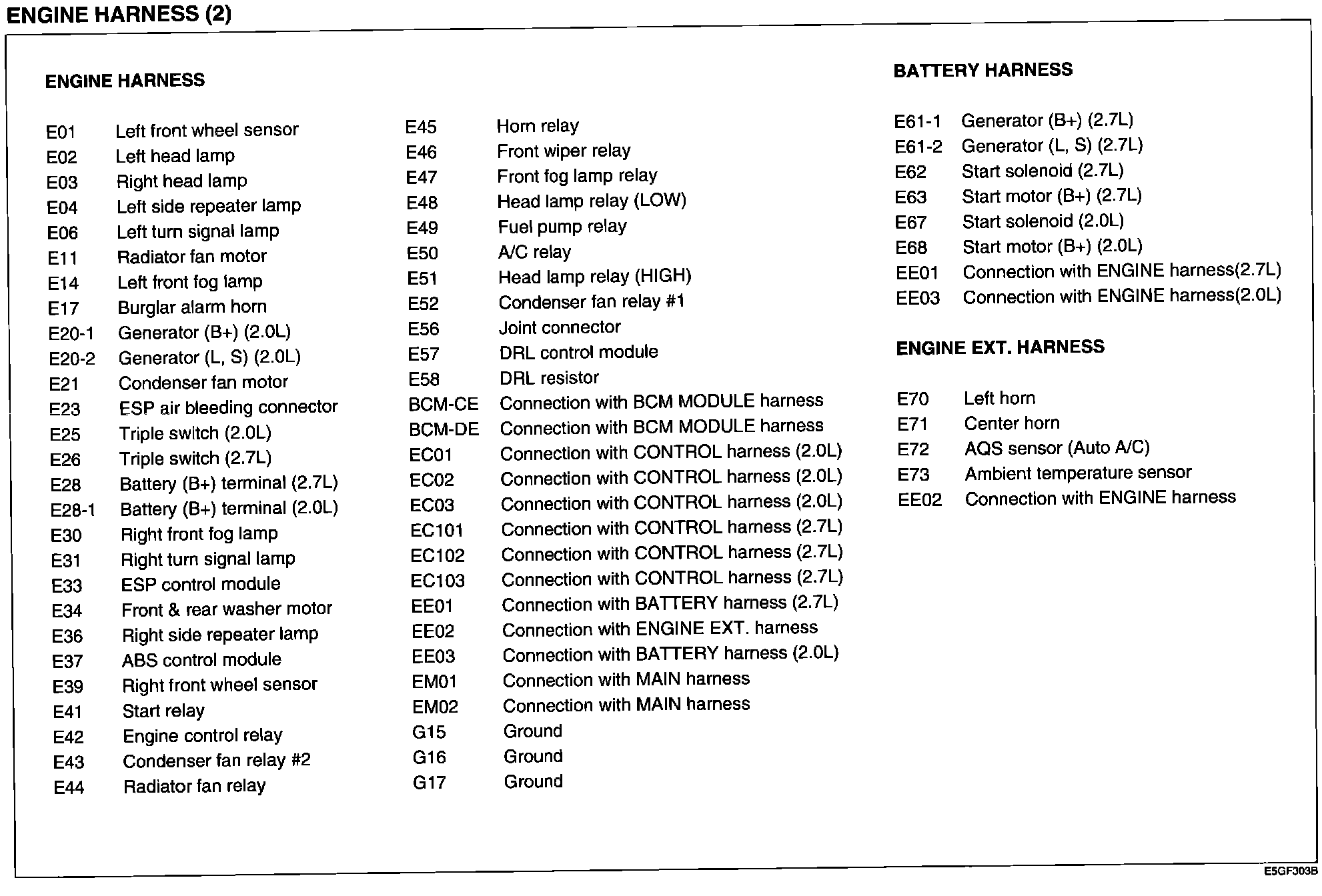 ENGINE HARNESS (2)

ENGINE HARNESS

E01 Left front wheel sensor
E02 Left head lamp
E03 Right head lamp
E04 Left side repeater lamp
E06 Left turn signal lamp
E11 Radiator fan motor
E14 Left front fog lamp
E17 Burglar alarm horn
E20-1 Generator (B+) (2.0L)
E20-2 Generator (L, S) (2.0L)
E21 Condenser fan motor
E23 ESP air bleeding connector
E25 Triple switch (2.0L)
E26 Triple switch (2.7L)
E28 Battery (B+) terminal (2.7L)
E28-1 Battery (B+) terminal (2.0L)
E30 Right front fog lamp
E31 Right turn signal lamp
E33 ESP control module
E34 Front & rear washer motor
E36 Right side repeater lamp
E37 ABS control module
E39 Right front wheel sensor
E41 Start relay
E42 Engine control relay
E43 Condenser fan relay #2
E44 Radiator fan relay

E45 Horn relay
E46 Front wiper relay
E47 Front fog lamp relay
E48 Head lamp relay (LOW)
E49 Fuel pump relay
E50 A/C relay
E51 Head lamp relay (HIGH)
E52 Condenser fan relay #1
E56 Joint connector
E57 DRL control module
E58 DRL resistor
BCM-CE Connection with BCM MODULE harness
BCM-DE Connection with BCM MODULE harness
EC01 Connection with CONTROL harness (2.0L)
EC02 Connection with CONTROL harness (2.0L)
EC03 Connection with CONTROL harness (2.0L)
EC101 Connection with CONTROL harness (2.7L)
EC102 Connection with CONTROL harness (2.7L)
EC103 Connection with CONTROL harness (2.7L)
EE01 Connection with BATTERY harness (2.7L)
EE02 Connection with ENGINE EXT. harness
EE03 Connection with BATTERY harness (2.0L)
EM01 Connection with MAIN harness
EM02 Connection with MAIN harness
G15 Ground
G16 Ground
G17 Ground

BATTERY HARNESS

E61-1 Generator (B+) (2.7L)
E61-2 Generator (L, S) (2.7L)
E62 Start solenoid (2.7L)
E63 Start motor (B+) (2.7L)
E67 Start solenoid (2.0L)
E68 Start motor (B+) (2.0L)
EE01 Connection with ENGINE harness(2.7L)
EE03 Connection with ENGINE harness(2.0L)

ENGINE EXT. HARNESS

E70 Left horn
E71 Center horn
E72 AQS sensor (Auto A/C)
E73 Ambient temperature sensor
EE02 Connection with ENGINE harness

E5GF303B